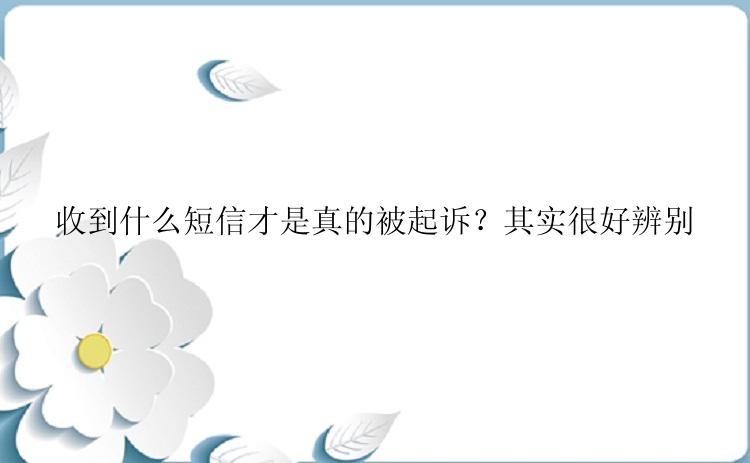 收到什么短信才是真的被起诉？其实很好辨别